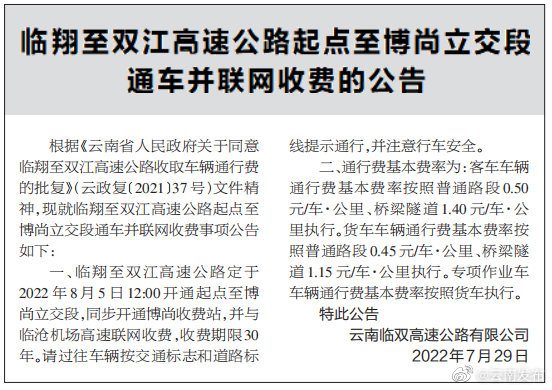 临翔至双江高速公路起点至博尚立交段通车并联网收费的公告

根据《云南省人民政府关于同意临翔至双江高速公路收取车辆通行费的批复》（云政复〔2021〕37号）文件精神，现就临翔至双江高速公路起点至博尚立交段通车并联网收费事项公告如下：

一、临翔至双江高速公路定于2022年8月5日12:00开通起点至博尚立交段，同步开通博尚收费站，并与临沧机场高速联网收费，收费期限30年。请过往车辆按交通标志和道路标线提示通行，并注意行车安全。

二、通行费基本费率为：客车车辆通行费基本费率按照普通路段0.50元/车·公里、桥梁隧道1.40元/车·公里执行。货车车辆通行费基本费率按照普通路段0.45元/车·公里、桥梁隧道1.15元/车·公里执行。专项作业车车辆通行费基本费率按照货车执行。

特此公告

云南临双高速公路有限公司
2022年7月29日

@云南发布